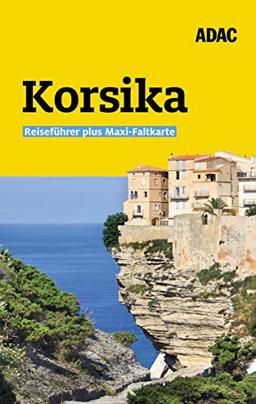 ADAC

Korsika

Reiseführer plus Maxi-Faltkarte